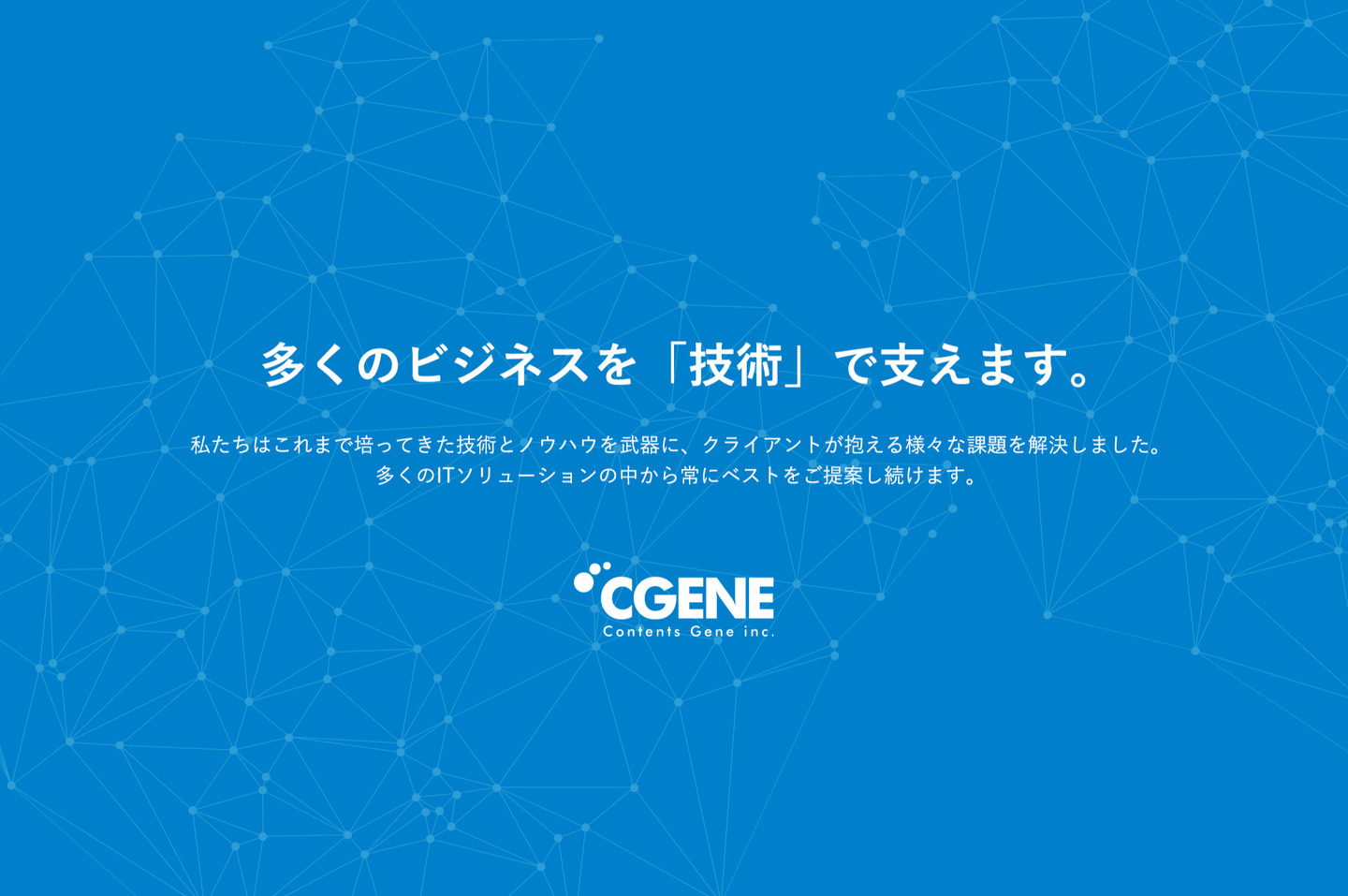 多くのビジネスを「技術」で支えます。

私たちはこれまで培ってきた技術とノウハウを武器に、クライアントが抱える様々な課題を解決しました。
多くのITソリューションの中から常にベストをご提案し続けます。

CGENE
Contents Gene inc.